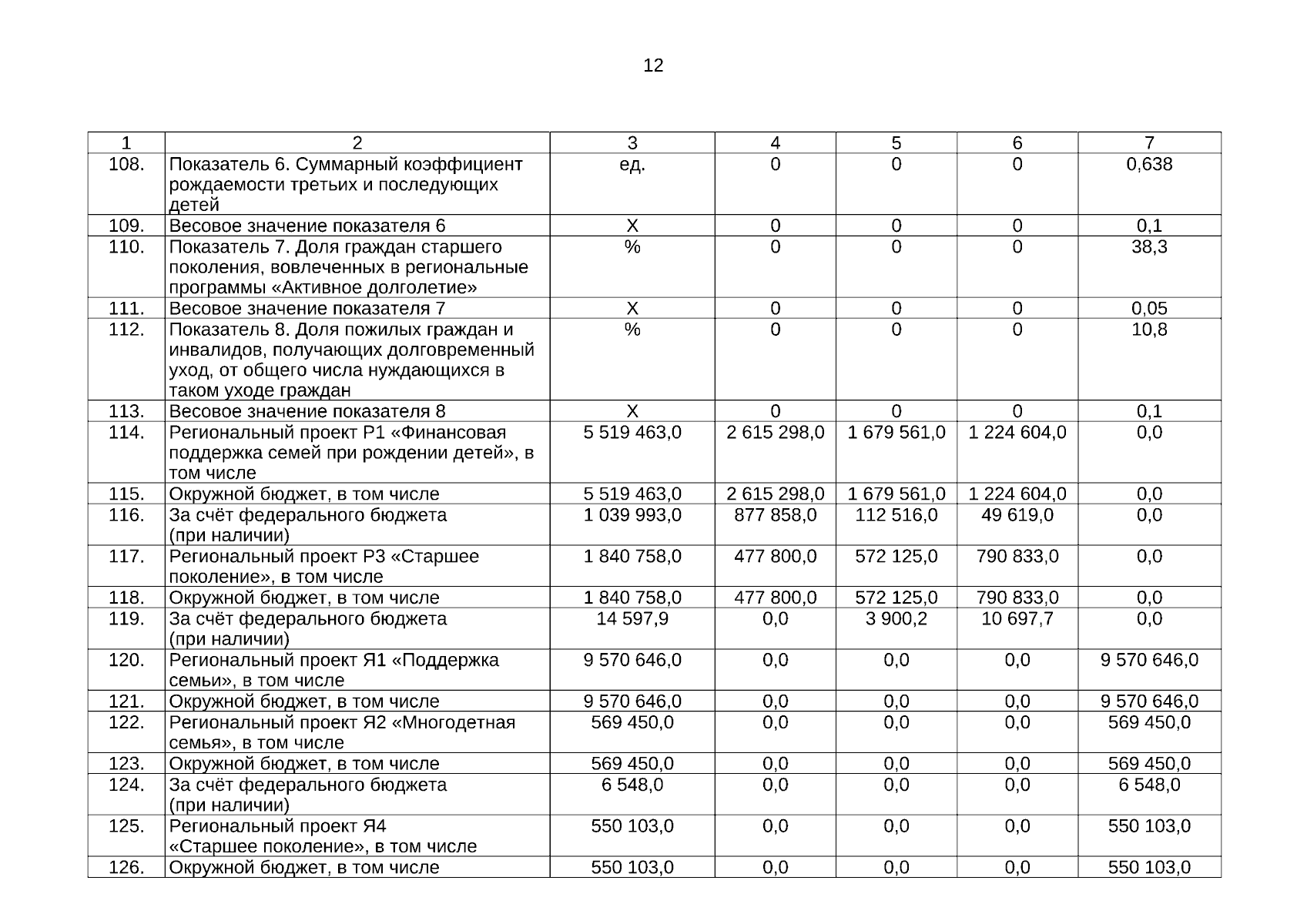 12

| 1 | 2 | 3 | 4 | 5 | 6 | 7 |
|---|---|---|---|---|---|---|
| 108. | Показатель 6. Суммарный коэффициент рождаемости третьих и последующих детей | ед. | 0 | 0 | 0 | 0,638 |
| 109. | Весовое значение показателя 6 | Х | 0 | 0 | 0 | 0,1 |
| 110. | Показатель 7. Доля граждан старшего поколения, вовлеченных в региональные программы «Активное долголетие» | % | 0 | 0 | 0 | 38,3 |
| 111. | Весовое значение показателя 7 | Х | 0 | 0 | 0 | 0,05 |
| 112. | Показатель 8. Доля пожилых граждан и инвалидов, получающих долговременный уход, от общего числа нуждающихся в таком уходе граждан | % | 0 | 0 | 0 | 10,8 |
| 113. | Весовое значение показателя 8 | Х | 0 | 0 | 0 | 0,1 |
| 114. | Региональный проект Р1 «Финансовая поддержка семей при рождении детей», в том числе | 5 519 463,0 | 2 615 298,0 | 1 679 561,0 | 1 224 604,0 | 0,0 |
| 115. | Окружной бюджет, в том числе | 5 519 463,0 | 2 615 298,0 | 1 679 561,0 | 1 224 604,0 | 0,0 |
| 116. | За счёт федерального бюджета (при наличии) | 1 039 993,0 | 877 858,0 | 112 516,0 | 49 619,0 | 0,0 |
| 117. | Региональный проект Р3 «Старшее поколение», в том числе | 1 840 758,0 | 477 800,0 | 572 125,0 | 790 833,0 | 0,0 |
| 118. | Окружной бюджет, в том числе | 1 840 758,0 | 477 800,0 | 572 125,0 | 790 833,0 | 0,0 |
| 119. | За счёт федерального бюджета (при наличии) | 14 597,9 | 0,0 | 3 900,2 | 10 697,7 | 0,0 |
| 120. | Региональный проект Я1 «Поддержка семьи», в том числе | 9 570 646,0 | 0,0 | 0,0 | 0,0 | 9 570 646,0 |
| 121. | Окружной бюджет, в том числе | 9 570 646,0 | 0,0 | 0,0 | 0,0 | 9 570 646,0 |
| 122. | Региональный проект Я2 «Многодетная семья», в том числе | 569 450,0 | 0,0 | 0,0 | 0,0 | 569 450,0 |
| 123. | Окружной бюджет, в том числе | 569 450,0 | 0,0 | 0,0 | 0,0 | 569 450,0 |
| 124. | За счёт федерального бюджета (при наличии) | 6 548,0 | 0,0 | 0,0 | 0,0 | 6 548,0 |
| 125. | Региональный проект Я4 «Старшее поколение», в том числе | 550 103,0 | 0,0 | 0,0 | 0,0 | 550 103,0 |
| 126. | Окружной бюджет, в том числе | 550 103,0 | 0,0 | 0,0 | 0,0 | 550 103,0 |